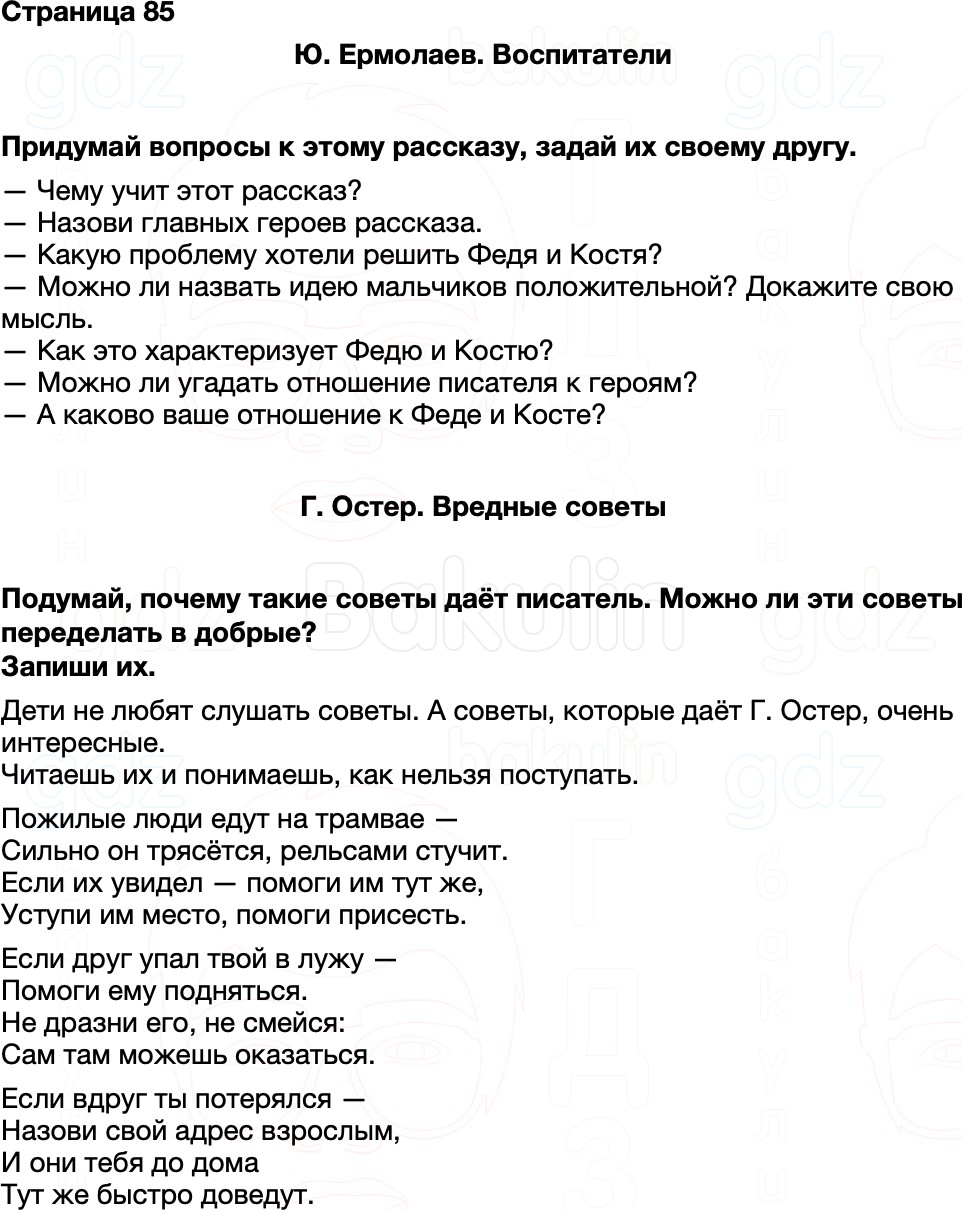 Страница 85

Ю. Ермолаев. Воспитатели

Придумай вопросы к этому рассказу, задай их своему другу.

— Чему учит этот рассказ?
— Назови главных героев рассказа.
— Какую проблему хотели решить Федя и Костя?
— Можно ли назвать идею мальчиков положительной? Докажите свою мысль.
— Как это характеризует Федю и Костю?
— Можно ли угадать отношение писателя к героям?
— А каково ваше отношение к Феде и Косте?

Г. Остер. Вредные советы

Подумай, почему такие советы даёт писатель. Можно ли эти советы переделать в добрые?
Запиши их.

Дети не любят слушать советы. А советы, которые даёт Г. Остер, очень интересные.
Читаешь их и понимаешь, как нельзя поступать.

Пожилые люди едут на трамвае —
Сильно он трясётся, рельсами стучит.
Если их увидел — помоги им тут же,
Уступи им место, помоги присесть.

Если друг упал твой в лужу —
Помоги ему подняться.
Не дразни его, не смейся:
Сам там можешь оказаться.

Если вдруг ты потерялся —
Назови свой адрес взрослым,
И они тебя до дома
Тут же быстро доведут.